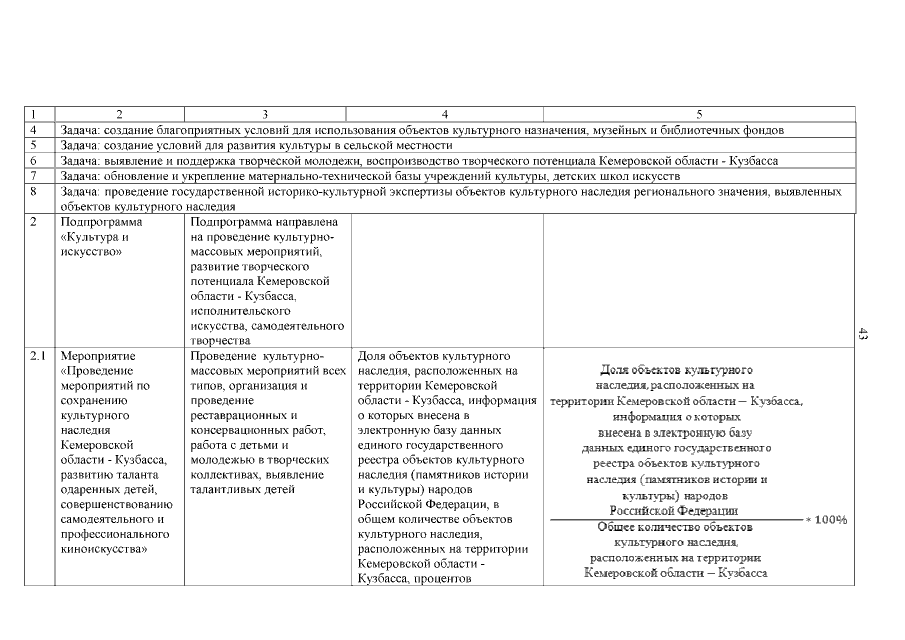 | 1 | 2 | 3 | 4 | 5 |
|---|---|---|---|---|
| 4 | Задача: создание благоприятных условий для использования объектов культурного назначения, музейных и библиотечных фондов | | | |
| 5 | Задача: создание условий для развития культуры в сельской местности | | | |
| 6 | Задача: выявление и поддержка творческой молодежи, воспроизводство творческого потенциала Кемеровской области - Кузбасса | | | |
| 7 | Задача: обновление и укрепление материально-технической базы учреждений культуры, детских школ искусств | | | |
| 8 | Задача: проведение государственной историко-культурной экспертизы объектов культурного наследия регионального значения, выявленных объектов культурного наследия | | | |
| 2 | Подпрограмма «Культура и искусство» | Подпрограмма направлена на проведение культурно-массовых мероприятий, развитие творческого потенциала Кемеровской области - Кузбасса, исполнительского искусства, самодеятельного творчества | | |
| 2.1 | Мероприятие «Проведение мероприятий по сохранению культурного наследия Кемеровской области - Кузбасса, развитию таланта одаренных детей, совершенствованию самодеятельного и профессионального киноискусства» | Проведение культурно-массовых мероприятий всех типов, организация и проведение реставрационных и консервационных работ, работа с детьми и молодежью в творческих коллективах, выявление талантливых детей | Доля объектов культурного наследия, расположенных на территории Кемеровской области - Кузбасса, информация о которых внесена в электронную базу данных единого государственного реестра объектов культурного наследия (памятников истории и культуры) народов Российской Федерации, в общем количестве объектов культурного наследия, расположенных на территории Кемеровской области - Кузбасса, процентов | $\frac{\text{Доля объектов культурного наследия, расположенных на территории Кемеровской области – Кузбасса, информация о которых внесена в электронную базу данных единого государственного реестра объектов культурного наследия (памятников истории и культуры) народов Российской Федерации}}{\text{Общее количество объектов культурного наследия, расположенных на территории Кемеровской области – Кузбасса}} * 100\%$ |

43